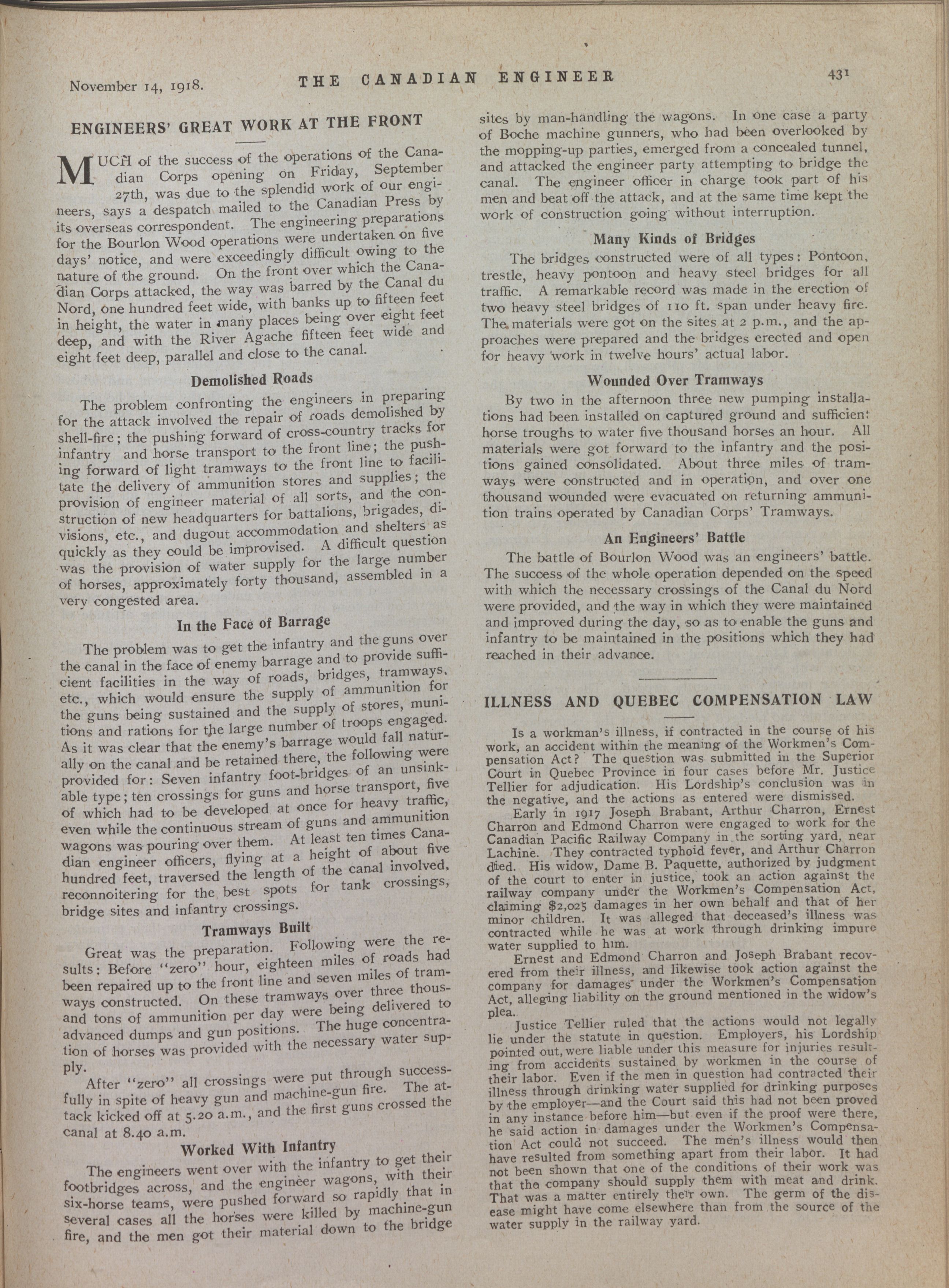 November 14, 1918. THE CANADIAN ENGINEER 431

ENGINEERS' GREAT WORK AT THE FRONT

MUCH of the success of the operations of the Canadian Corps opening on Friday, September 27th, was due to the splendid work of our engineers, says a despatch mailed to the Canadian Press by its overseas correspondent. The engineering preparations for the Bourlon Wood operations were undertaken on five days' notice, and were exceedingly difficult owing to the nature of the ground. On the front over which the Canadian Corps attacked, the way was barred by the Canal du Nord, one hundred feet wide, with banks up to fifteen feet in height, the water in many places being over eight feet deep, and with the River Agache fifteen feet wide and eight feet deep, parallel and close to the canal.

Demolished Roads

The problem confronting the engineers in preparing for the attack involved the repair of roads demolished by shell-fire; the pushing forward of cross-country tracks for infantry and horse transport to the front line; the pushing forward of light tramways to the front line to facilitate the delivery of ammunition stores and supplies; the provision of engineer material of all sorts, and the construction of new headquarters for battalions, brigades, divisions, etc., and dugout accommodation and shelters as quickly as they could be improvised. A difficult question was the provision of water supply for the large number of horses, approximately forty thousand, assembled in a very congested area.

In the Face of Barrage

The problem was to get the infantry and the guns over the canal in the face of enemy barrage and to provide sufficient facilities in the way of roads, bridges, tramways, etc., which would ensure the supply of ammunition for the guns being sustained and the supply of stores, munitions and rations for the large number of troops engaged. As it was clear that the enemy's barrage would fall naturally on the canal and be retained there, the following were provided for: Seven infantry foot-bridges of an unsinkable type; ten crossings for guns and horse transport, five of which had to be developed at once for heavy traffic, even while the continuous stream of guns and ammunition wagons was pouring over them. At least ten times Canadian engineer officers, flying at a height of about five hundred feet, traversed the length of the canal involved, reconnoitering for the best spots for tank crossings, bridge sites and infantry crossings.

Tramways Built

Great was the preparation. Following were the results: Before "zero" hour, eighteen miles of roads had been repaired up to the front line and seven miles of tramways constructed. On these tramways over three thousand tons of ammunition per day were being delivered to advanced dumps and gun positions. The huge concentration of horses was provided with the necessary water supply.

After "zero" all crossings were put through successfully in spite of heavy gun and machine-gun fire. The attack kicked off at 5.20 a.m., and the first guns crossed the canal at 8.40 a.m.

Worked With Infantry

The engineers went over with the infantry to get their footbridges across, and the engineer wagons, with their six-horse teams, were pushed forward so rapidly that in several cases all the horses were killed by machine-gun fire, and the men got their material down to the bridge sites by man-handling the wagons. In one case a party of Boche machine gunners, who had been overlooked by the mopping-up parties, emerged from a concealed tunnel, and attacked the engineer party attempting to bridge the canal. The engineer officer in charge took part of his men and beat off the attack, and at the same time kept the work of construction going without interruption.

Many Kinds of Bridges

The bridges constructed were of all types: Pontoon, trestle, heavy pontoon and heavy steel bridges for all traffic. A remarkable record was made in the erection of two heavy steel bridges of 110 ft. span under heavy fire. The materials were got on the sites at 2 p.m., and the approaches were prepared and the bridges erected and open for heavy work in twelve hours' actual labor.

Wounded Over Tramways

By two in the afternoon three new pumping installations had been installed on captured ground and sufficient horse troughs to water five thousand horses an hour. All materials were got forward to the infantry and the positions gained consolidated. About three miles of tramways were constructed and in operation, and over one thousand wounded were evacuated on returning ammunition trains operated by Canadian Corps' Tramways.

An Engineers' Battle

The battle of Bourlon Wood was an engineers' battle. The success of the whole operation depended on the speed with which the necessary crossings of the Canal du Nord were provided, and the way in which they were maintained and improved during the day, so as to enable the guns and infantry to be maintained in the positions which they had reached in their advance.

ILLNESS AND QUEBEC COMPENSATION LAW

Is a workman's illness, if contracted in the course of his work, an accident within the meaning of the Workmen's Compensation Act? The question was submitted in the Superior Court in Quebec Province in four cases before Mr. Justice Tellier for adjudication. His Lordship's conclusion was in the negative, and the actions as entered were dismissed.

Early in 1917 Joseph Brabant, Arthur Charron, Ernest Charron and Edmond Charron were engaged to work for the Canadian Pacific Railway Company in the sorting yard, near Lachine. They contracted typhoid fever, and Arthur Charron died. His widow, Dame B. Paquette, authorized by judgment of the court to enter in justice, took an action against the railway company under the Workmen's Compensation Act, claiming $2,025 damages in her own behalf and that of her minor children. It was alleged that deceased's illness was contracted while he was at work through drinking impure water supplied to him.

Ernest and Edmond Charron and Joseph Brabant recovered from their illness, and likewise took action against the company for damages under the Workmen's Compensation Act, alleging liability on the ground mentioned in the widow's plea.

Justice Tellier ruled that the actions would not legally lie under the statute in question. Employers, his Lordship pointed out, were liable under this measure for injuries resulting from accidents sustained by workmen in the course of their labor. Even if the men in question had contracted their illness through drinking water supplied for drinking purposes by the employer—and the Court said this had not been proved in any instance before him—but even if the proof were there, he said action in damages under the Workmen's Compensation Act could not succeed. The men's illness would then have resulted from something apart from their labor. It had not been shown that one of the conditions of their work was that the company should supply them with meat and drink. That was a matter entirely their own. The germ of the disease might have come elsewhere than from the source of the water supply in the railway yard.